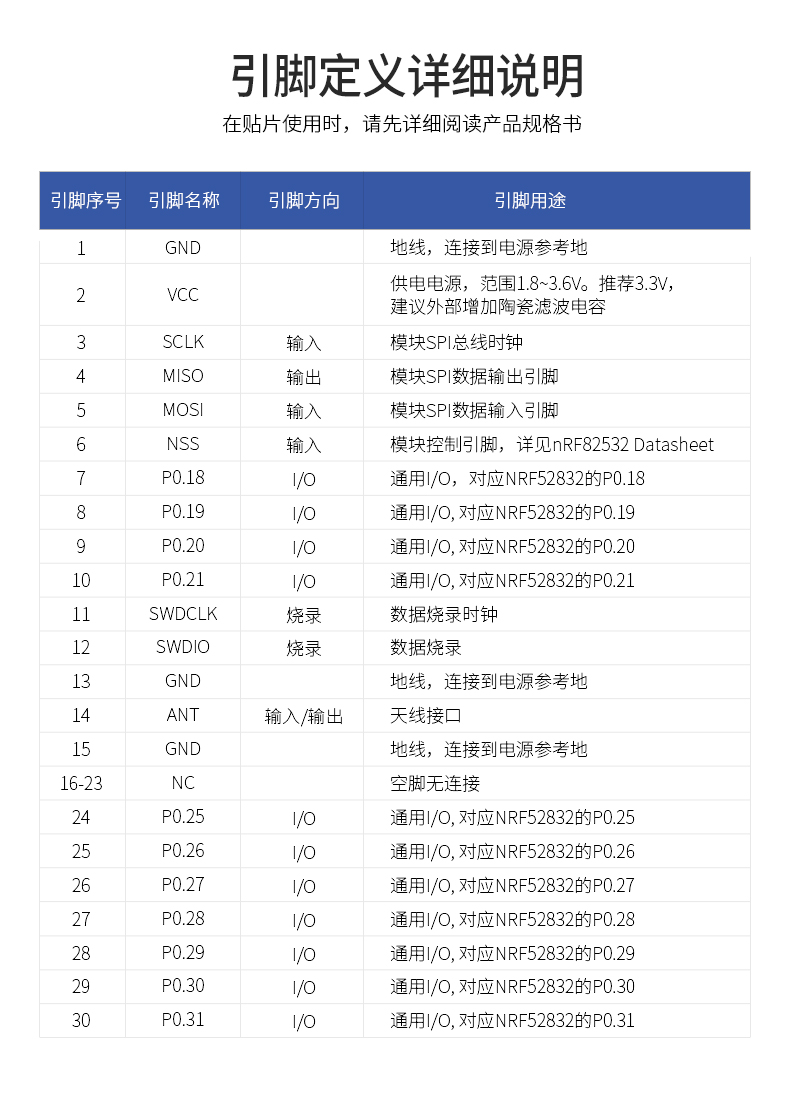 引脚定义详细说明

在贴片使用时，请先详细阅读产品规格书

| 引脚序号 | 引脚名称 | 引脚方向 | 引脚用途 |
|---|---|---|---|
| 1 | GND | | 地线，连接到电源参考地 |
| 2 | VCC | | 供电电源，范围1.8~3.6V。推荐3.3V，建议外部增加陶瓷滤波电容 |
| 3 | SCLK | 输入 | 模块SPI总线时钟 |
| 4 | MISO | 输出 | 模块SPI数据输出引脚 |
| 5 | MOSI | 输入 | 模块SPI数据输入引脚 |
| 6 | NSS | 输入 | 模块控制引脚，详见nRF82532 Datasheet |
| 7 | P0.18 | I/O | 通用I/O，对应NRF52832的P0.18 |
| 8 | P0.19 | I/O | 通用I/O, 对应NRF52832的P0.19 |
| 9 | P0.20 | I/O | 通用I/O, 对应NRF52832的P0.20 |
| 10 | P0.21 | I/O | 通用I/O, 对应NRF52832的P0.21 |
| 11 | SWDCLK | 烧录 | 数据烧录时钟 |
| 12 | SWDIO | 烧录 | 数据烧录 |
| 13 | GND | | 地线，连接到电源参考地 |
| 14 | ANT | 输入/输出 | 天线接口 |
| 15 | GND | | 地线，连接到电源参考地 |
| 16-23 | NC | | 空脚无连接 |
| 24 | P0.25 | I/O | 通用I/O, 对应NRF52832的P0.25 |
| 25 | P0.26 | I/O | 通用I/O, 对应NRF52832的P0.26 |
| 26 | P0.27 | I/O | 通用I/O, 对应NRF52832的P0.27 |
| 27 | P0.28 | I/O | 通用I/O, 对应NRF52832的P0.28 |
| 28 | P0.29 | I/O | 通用I/O, 对应NRF52832的P0.29 |
| 29 | P0.30 | I/O | 通用I/O, 对应NRF52832的P0.30 |
| 30 | P0.31 | I/O | 通用I/O, 对应NRF52832的P0.31 |